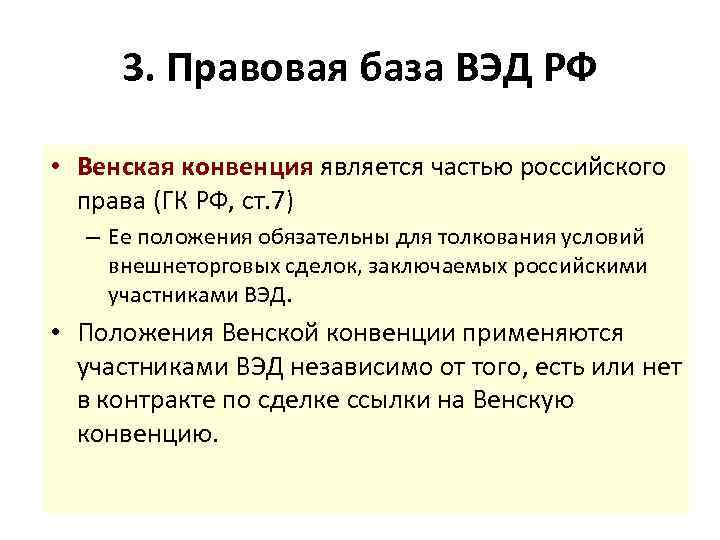 3. Правовая база ВЭД РФ

• Венская конвенция является частью российского права (ГК РФ, ст.7)

– Ее положения обязательны для толкования условий внешнеторговых сделок, заключаемых российскими участниками ВЭД.

• Положения Венской конвенции применяются участниками ВЭД независимо от того, есть или нет в контракте по сделке ссылки на Венскую конвенцию.